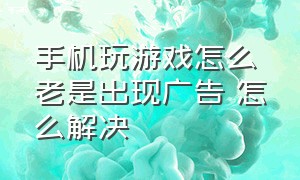 手机玩游戏怎么老是出现广告 怎么解决